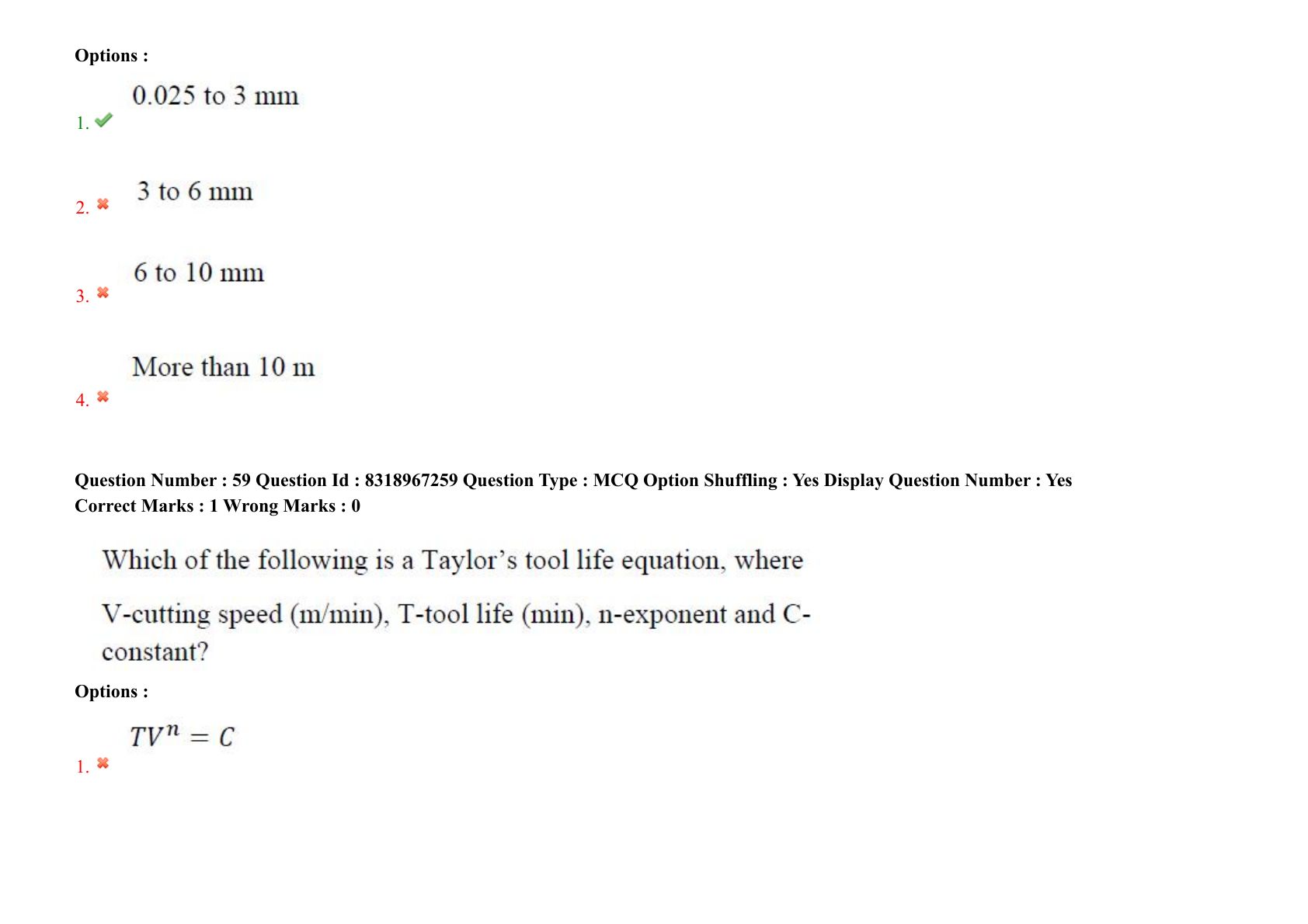 Options :

1. 0.025 to 3 mm

2. 3 to 6 mm

3. 6 to 10 mm

4. More than 10 m

Question Number : 59 Question Id : 8318967259 Question Type : MCQ Option Shuffling : Yes Display Question Number : Yes
Correct Marks : 1 Wrong Marks : 0

Which of the following is a Taylor's tool life equation, where V-cutting speed (m/min), T-tool life (min), n-exponent and C-constant?

Options :

1. $TV^n = C$